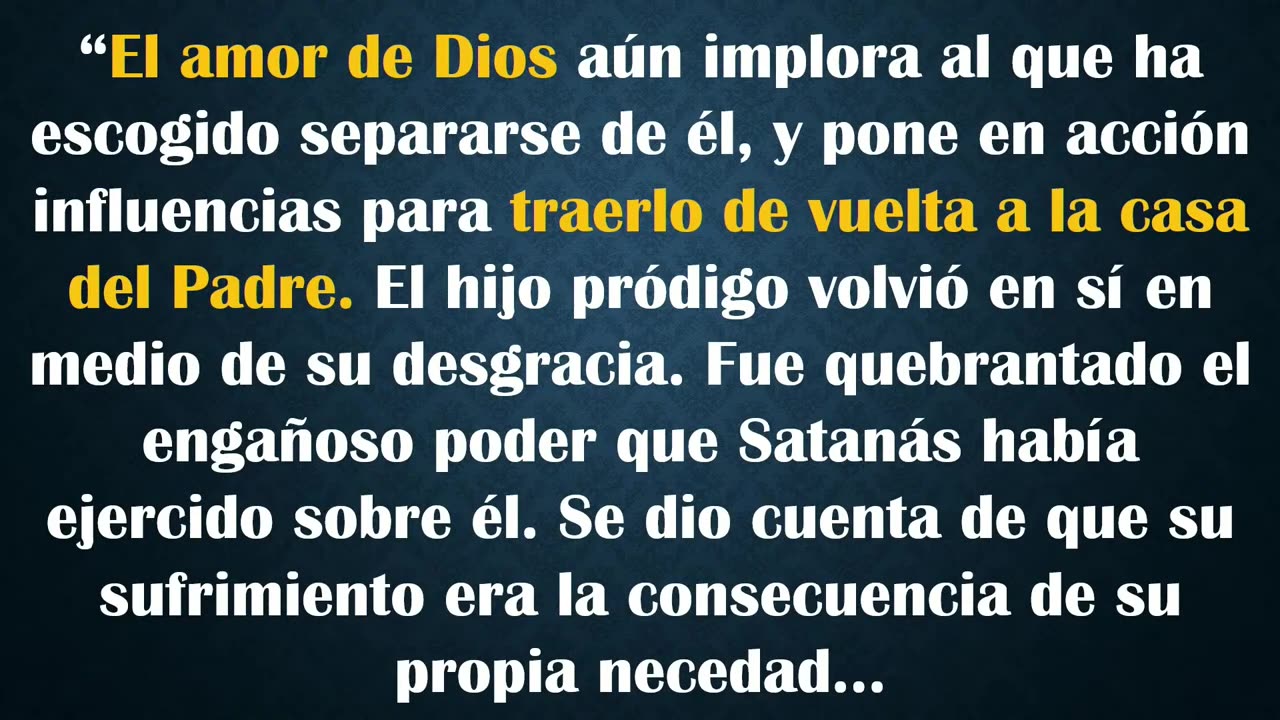 “El amor de Dios aún implora al que ha escogido separarse de él, y pone en acción influencias para traerlo de vuelta a la casa del Padre. El hijo pródigo volvió en sí en medio de su desgracia. Fue quebrantado el engañoso poder que Satanás había ejercido sobre él. Se dio cuenta de que su sufrimiento era la consecuencia de su propia necedad...